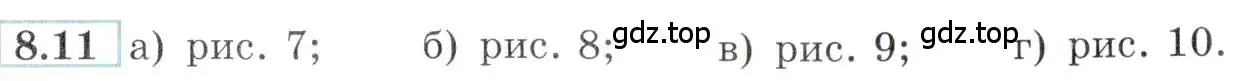 8.11 а) рис. 7; б) рис. 8; gdz.top в) рис. 9; gdz.top г) рис. 10.